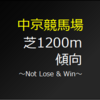 中京競馬場
芝1200m
傾向
～Not Lose & Win～